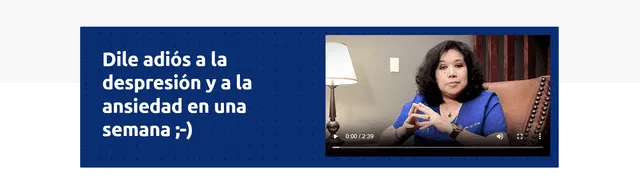 Dile adiós a la despresión y a la ansiedad en una semana ;-)

0:00 / 2:39